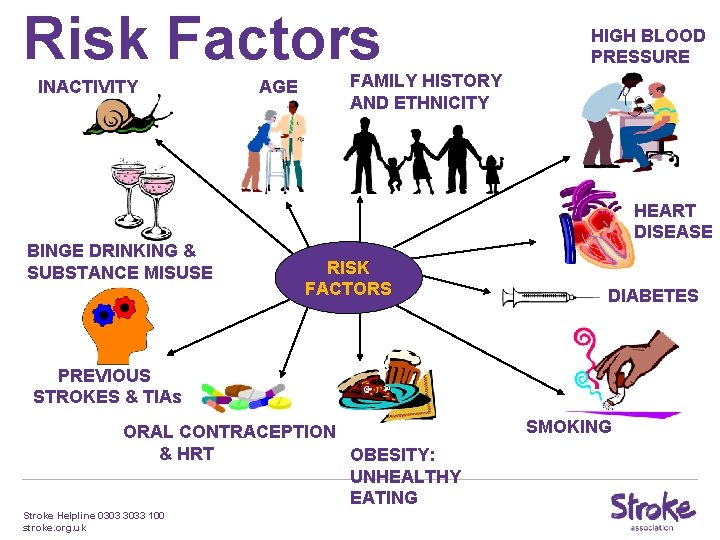 Risk Factors

INACTIVITY

AGE

FAMILY HISTORY AND ETHNICITY

HIGH BLOOD PRESSURE

HEART DISEASE

BINGE DRINKING & SUBSTANCE MISUSE

RISK FACTORS

DIABETES

PREVIOUS STROKES & TIAs

ORAL CONTRACEPTION & HRT

OBESITY: UNHEALTHY EATING

SMOKING

Stroke Helpline 0303 3033 100
stroke.org.uk

Stroke association